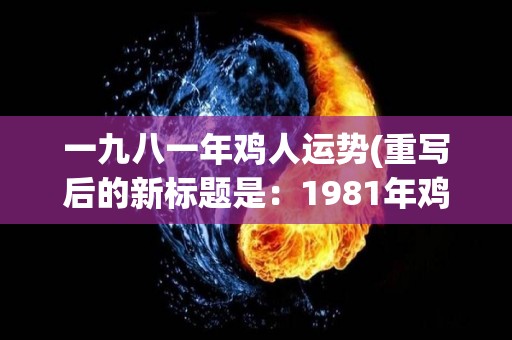 一九八一年鸡人运势(重写后的新标题是：1981年鸡